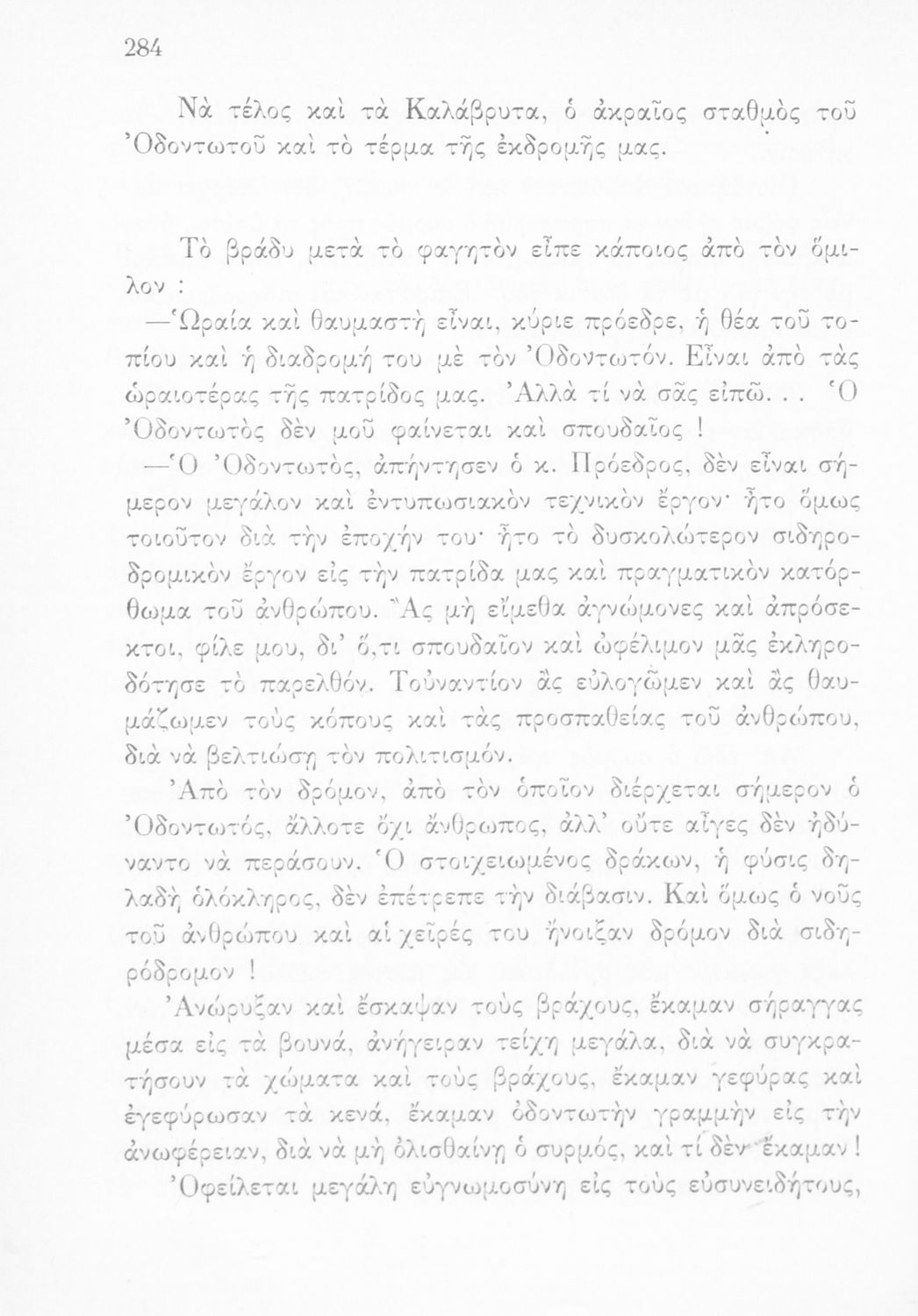 284

Νὰ τέλος καὶ τὰ Καλάβρυτα, ὁ ἀκραῖος σταθμὸς τοῦ Ὀδοντωτοῦ καὶ τὸ τέρμα τῆς ἐκδρομῆς μας.

Τὸ βράδυ μετὰ τὸ φαγητὸν εἶπε κάποιος ἀπὸ τὸν ὅμιλον :

—Ὡραία καὶ θαυμαστὴ εἶναι, κύριε πρόεδρε, ἡ θέα τοῦ τοπίου καὶ ἡ διαδρομή του μὲ τὸν Ὀδοντωτόν. Εἶναι ἀπὸ τὰς ὡραιοτέρας τῆς πατρίδος μας. Ἀλλὰ τί νὰ σᾶς εἰπῶ... Ὁ Ὀδοντωτὸς δὲν μοῦ φαίνεται καὶ σπουδαῖος !

—Ὁ Ὀδοντωτός, ἀπήντησεν ὁ κ. Πρόεδρος, δὲν εἶναι σήμερον μεγάλον καὶ ἐντυπωσιακὸν τεχνικὸν ἔργον· ἦτο ὅμως τοιοῦτον διὰ τὴν ἐποχήν του· ἦτο τὸ δυσκολώτερον σιδηροδρομικὸν ἔργον εἰς τὴν πατρίδα μας καὶ πραγματικὸν κατόρθωμα τοῦ ἀνθρώπου. Ἂς μὴ εἴμεθα ἀγνώμονες καὶ ἀπρόσεκτοι, φίλε μου, δι' ὅ,τι σπουδαῖον καὶ ὠφέλιμον μᾶς ἐκληροδότησε τὸ παρελθόν. Τοὐναντίον ἂς εὐλογῶμεν καὶ ἂς θαυμάζωμεν τοὺς κόπους καὶ τὰς προσπαθείας τοῦ ἀνθρώπου, διὰ νὰ βελτιώσῃ τὸν πολιτισμόν.

Ἀπὸ τὸν δρόμον, ἀπὸ τὸν ὁποῖον διέρχεται σήμερον ὁ Ὀδοντωτός, ἄλλοτε ὄχι ἄνθρωπος, ἀλλ' οὔτε αἶγες δὲν ἠδύναντο νὰ περάσουν. Ὁ στοιχειωμένος δράκων, ἡ φύσις δηλαδὴ ὁλόκληρος, δὲν ἐπέτρεπε τὴν διάβασιν. Καὶ ὅμως ὁ νοῦς τοῦ ἀνθρώπου καὶ αἱ χεῖρές του ἤνοιξαν δρόμον διὰ σιδηρόδρομον !

Ἀνώρυξαν καὶ ἔσκαψαν τοὺς βράχους, ἔκαμαν σήραγγας μέσα εἰς τὰ βουνά, ἀνήγειραν τείχη μεγάλα, διὰ νὰ συγκρατήσουν τὰ χώματα καὶ τοὺς βράχους, ἔκαμαν γεφύρας καὶ ἐγεφύρωσαν τὰ κενά, ἔκαμαν ὀδοντωτὴν γραμμὴν εἰς τὴν ἀνωφέρειαν, διὰ νὰ μὴ ὀλισθαίνῃ ὁ συρμός, καὶ τί δὲν ἔκαμαν !

Ὀφείλεται μεγάλη εὐγνωμοσύνη εἰς τοὺς εὐσυνειδήτους,